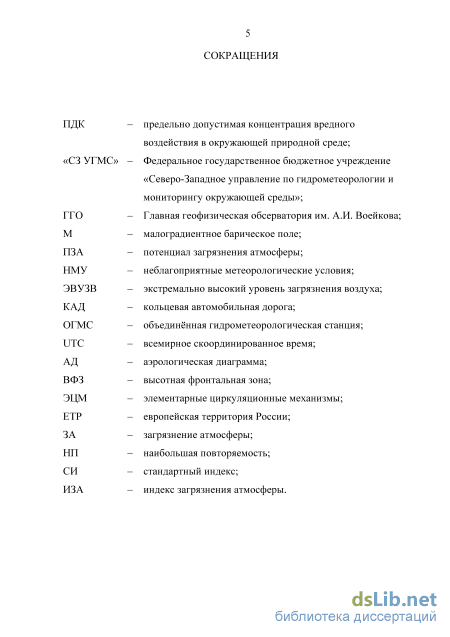 5

СОКРАЩЕНИЯ

ПДК – предельно допустимая концентрация вредного воздействия в окружающей природной среде;

«СЗ УГМС» – Федеральное государственное бюджетное учреждение «Северо-Западное управление по гидрометеорологии и мониторингу окружающей среды»;

ГГО – Главная геофизическая обсерватория им. А.И. Воейкова;

М – малоградиентное барическое поле;

ПЗА – потенциал загрязнения атмосферы;

НМУ – неблагоприятные метеорологические условия;

ЭВУЗВ – экстремально высокий уровень загрязнения воздуха;

КАД – кольцевая автомобильная дорога;

ОГМС – объединённая гидрометеорологическая станция;

UTC – всемирное скоординированное время;

АД – аэрологическая диаграмма;

ВФЗ – высотная фронтальная зона;

ЭЦМ – элементарные циркуляционные механизмы;

ЕТР – европейская территория России;

ЗА – загрязнение атмосферы;

НП – наибольшая повторяемость;

СИ – стандартный индекс;

ИЗА – индекс загрязнения атмосферы.

dsLib.net
библиотека диссертаций